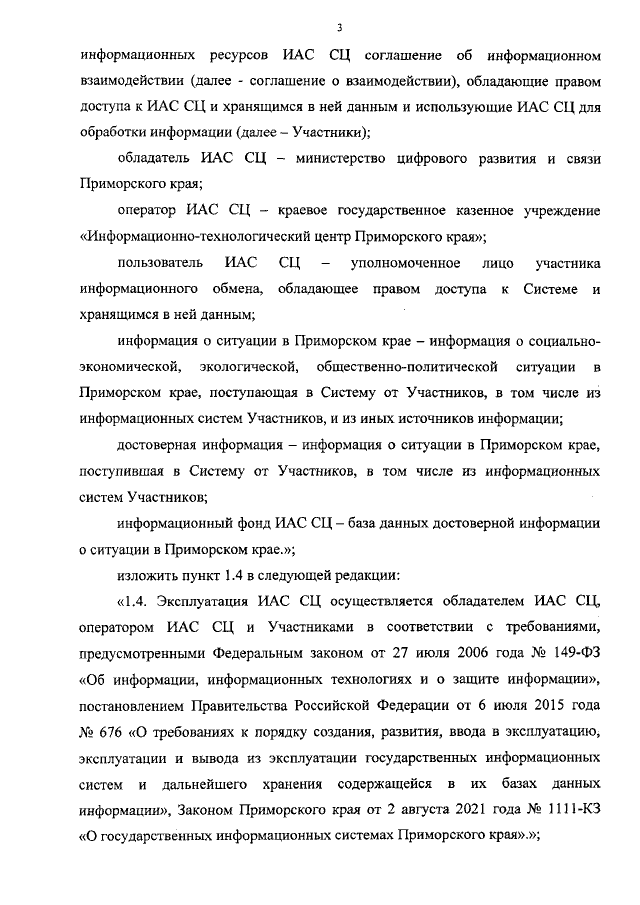 3

информационных ресурсов ИАС СЦ соглашение об информационном взаимодействии (далее - соглашение о взаимодействии), обладающие правом доступа к ИАС СЦ и хранящимся в ней данным и использующие ИАС СЦ для обработки информации (далее – Участники);

обладатель ИАС СЦ – министерство цифрового развития и связи Приморского края;

оператор ИАС СЦ – краевое государственное казенное учреждение «Информационно-технологический центр Приморского края»;

пользователь ИАС СЦ – уполномоченное лицо участника информационного обмена, обладающее правом доступа к Системе и хранящимся в ней данным;

информация о ситуации в Приморском крае – информация о социально-экономической, экологической, общественно-политической ситуации в Приморском крае, поступающая в Систему от Участников, в том числе из информационных систем Участников, и из иных источников информации;

достоверная информация – информация о ситуации в Приморском крае, поступившая в Систему от Участников, в том числе из информационных систем Участников;

информационный фонд ИАС СЦ – база данных достоверной информации о ситуации в Приморском крае.»;

изложить пункт 1.4 в следующей редакции:

«1.4. Эксплуатация ИАС СЦ осуществляется обладателем ИАС СЦ, оператором ИАС СЦ и Участниками в соответствии с требованиями, предусмотренными Федеральным законом от 27 июля 2006 года № 149-ФЗ «Об информации, информационных технологиях и о защите информации», постановлением Правительства Российской Федерации от 6 июля 2015 года № 676 «О требованиях к порядку создания, развития, ввода в эксплуатацию, эксплуатации и вывода из эксплуатации государственных информационных систем и дальнейшего хранения содержащейся в их базах данных информации», Законом Приморского края от 2 августа 2021 года № 1111-КЗ «О государственных информационных системах Приморского края».»;